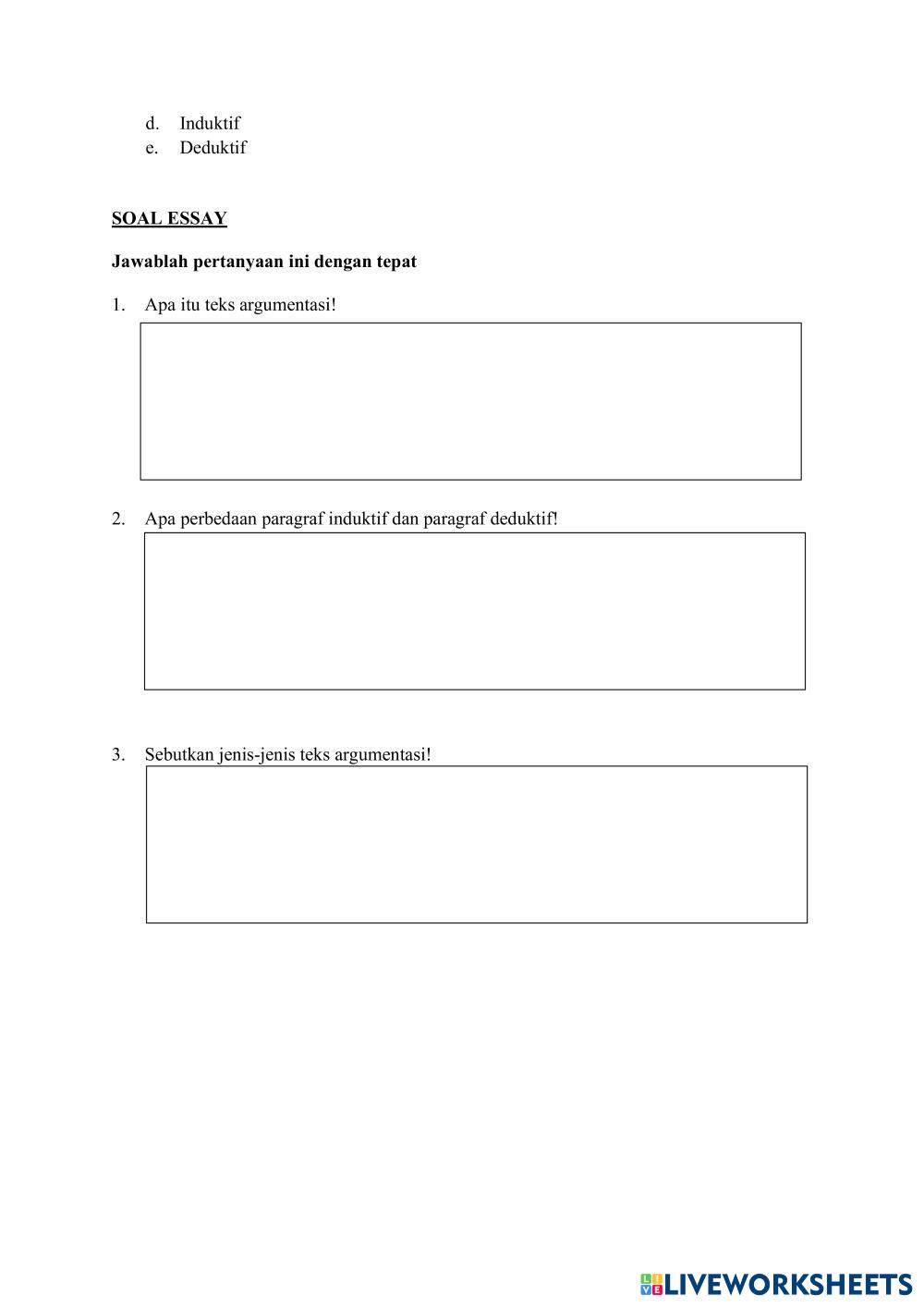 d. Induktif
e. Deduktif

SOAL ESSAY

Jawablah pertanyaan ini dengan tepat

1. Apa itu teks argumentasi!

2. Apa perbedaan paragraf induktif dan paragraf deduktif!

3. Sebutkan jenis-jenis teks argumentasi!

LIVEWORKSHEETS